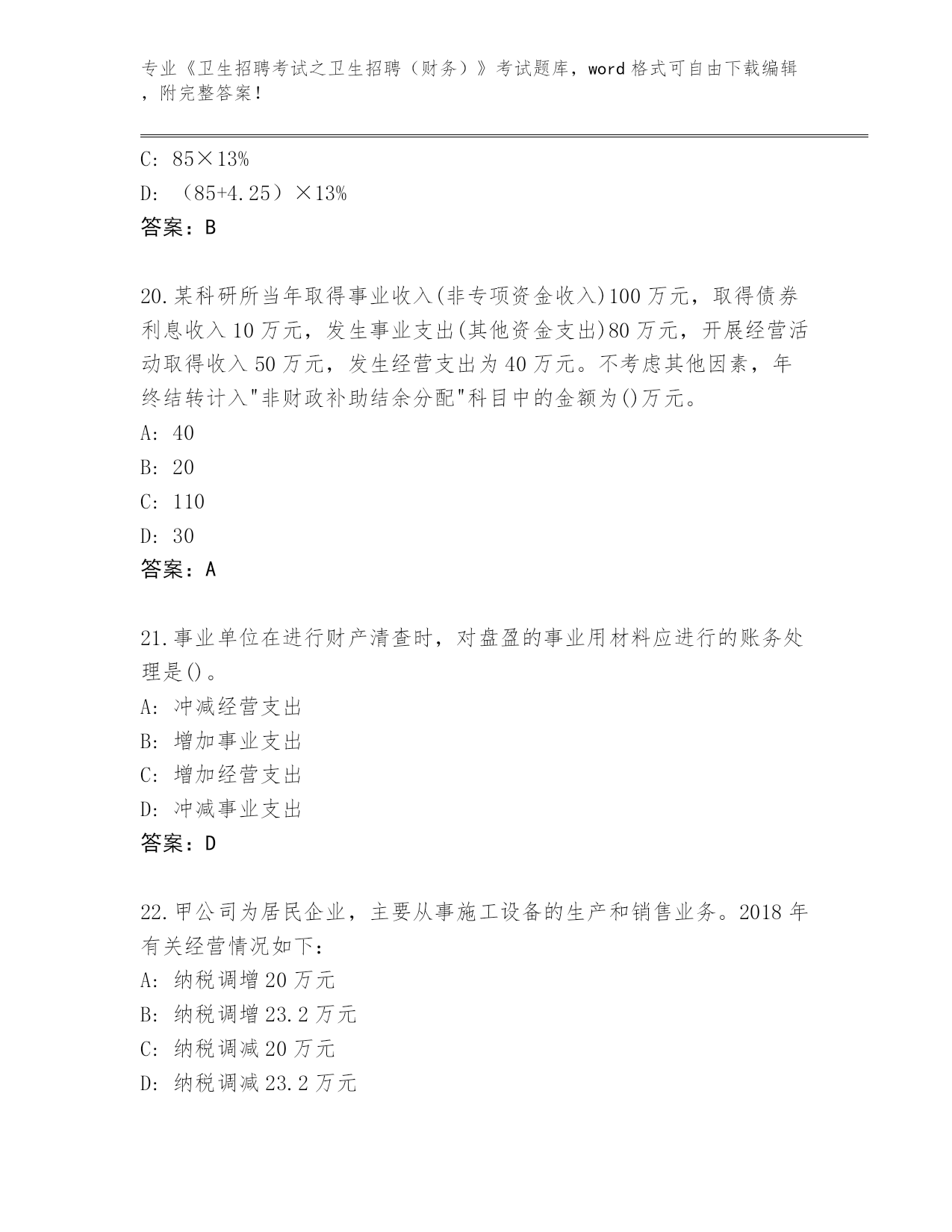 专业《卫生招聘考试之卫生招聘（财务）》考试题库，word 格式可自由下载编辑，附完整答案！

C: 85×13%
D: （85+4.25）×13%
答案：B

20.某科研所当年取得事业收入(非专项资金收入)100 万元，取得债券利息收入 10 万元，发生事业支出(其他资金支出)80 万元，开展经营活动取得收入 50 万元，发生经营支出为 40 万元。不考虑其他因素，年终结转计入"非财政补助结余分配"科目中的金额为()万元。
A: 40
B: 20
C: 110
D: 30
答案：A

21.事业单位在进行财产清查时，对盘盈的事业用材料应进行的账务处理是()。
A: 冲减经营支出
B: 增加事业支出
C: 增加经营支出
D: 冲减事业支出
答案：D

22.甲公司为居民企业，主要从事施工设备的生产和销售业务。2018 年有关经营情况如下：
A: 纳税调增 20 万元
B: 纳税调增 23.2 万元
C: 纳税调减 20 万元
D: 纳税调减 23.2 万元